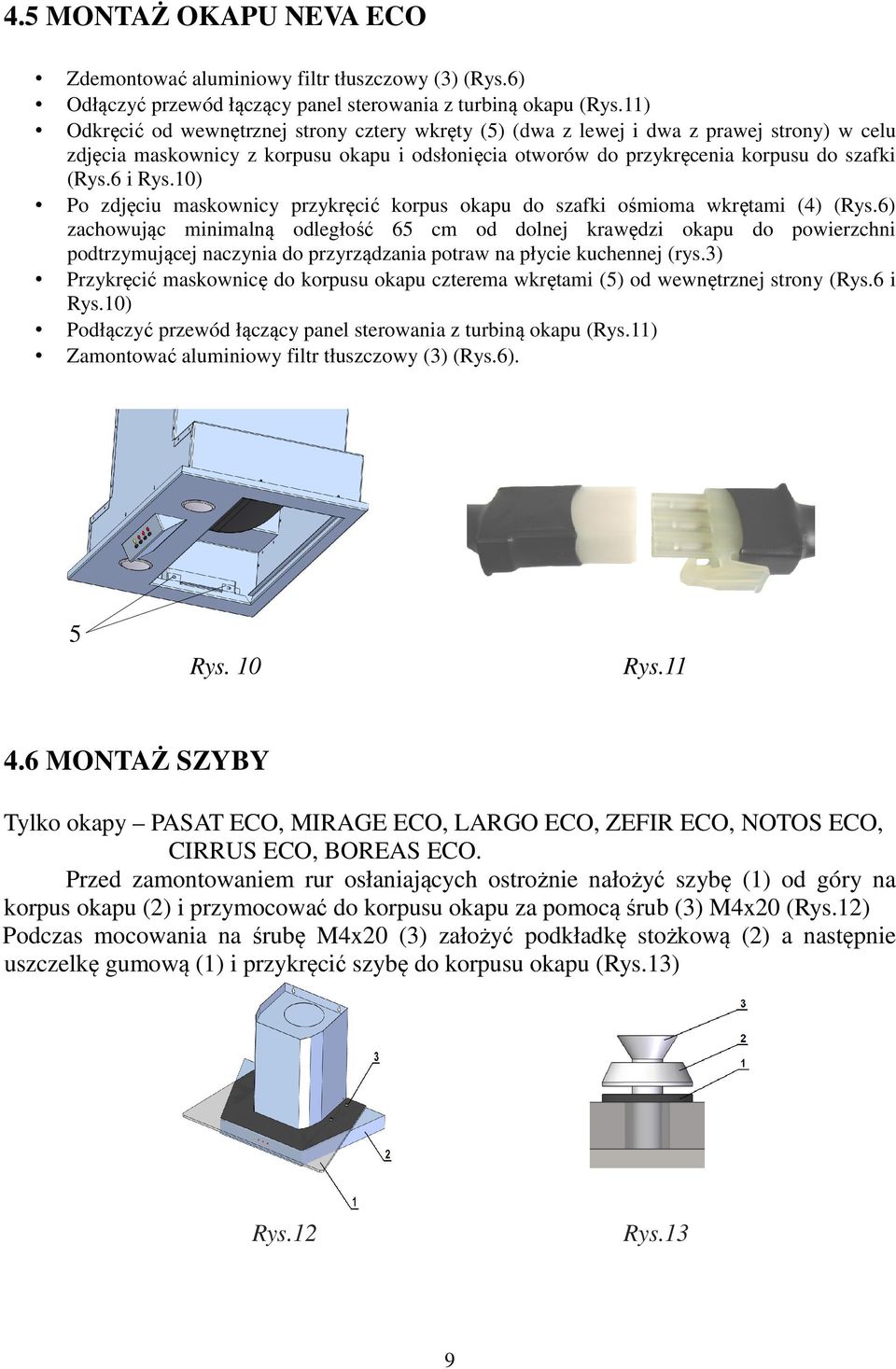 4.5 MONTAŻ OKAPU NEVA ECO

• Zdemontować aluminiowy filtr tłuszczowy (3) (Rys.6)
• Odłączyć przewód łączący panel sterowania z turbiną okapu (Rys.11)
• Odkręcić od wewnętrznej strony cztery wkręty (5) (dwa z lewej i dwa z prawej strony) w celu zdjęcia maskownicy z korpusu okapu i odsłonięcia otworów do przykręcenia korpusu do szafki (Rys.6 i Rys.10)
• Po zdjęciu maskownicy przykręcić korpus okapu do szafki ośmioma wkrętami (4) (Rys.6) zachowując minimalną odległość 65 cm od dolnej krawędzi okapu do powierzchni podtrzymującej naczynia do przyrządzania potraw na płycie kuchennej (rys.3)
• Przykręcić maskownicę do korpusu okapu czterema wkrętami (5) od wewnętrznej strony (Rys.6 i Rys.10)
• Podłączyć przewód łączący panel sterowania z turbiną okapu (Rys.11)
• Zamontować aluminiowy filtr tłuszczowy (3) (Rys.6).

5

Rys. 10

Rys.11

4.6 MONTAŻ SZYBY

Tylko okapy – PASAT ECO, MIRAGE ECO, LARGO ECO, ZEFIR ECO, NOTOS ECO, CIRRUS ECO, BOREAS ECO.

Przed zamontowaniem rur osłaniających ostrożnie nałożyć szybę (1) od góry na korpus okapu (2) i przymocować do korpusu okapu za pomocą śrub (3) M4x20 (Rys.12) Podczas mocowania na śrubę M4x20 (3) założyć podkładkę stożkową (2) a następnie uszczelkę gumową (1) i przykręcić szybę do korpusu okapu (Rys.13)

3
2
1

3
2
1

Rys.12

Rys.13

9